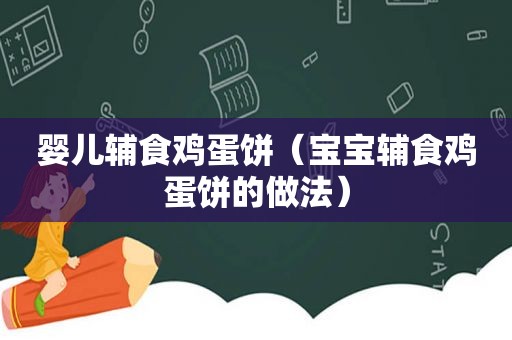 婴儿辅食鸡蛋饼（宝宝辅食鸡蛋饼的做法）

STAT